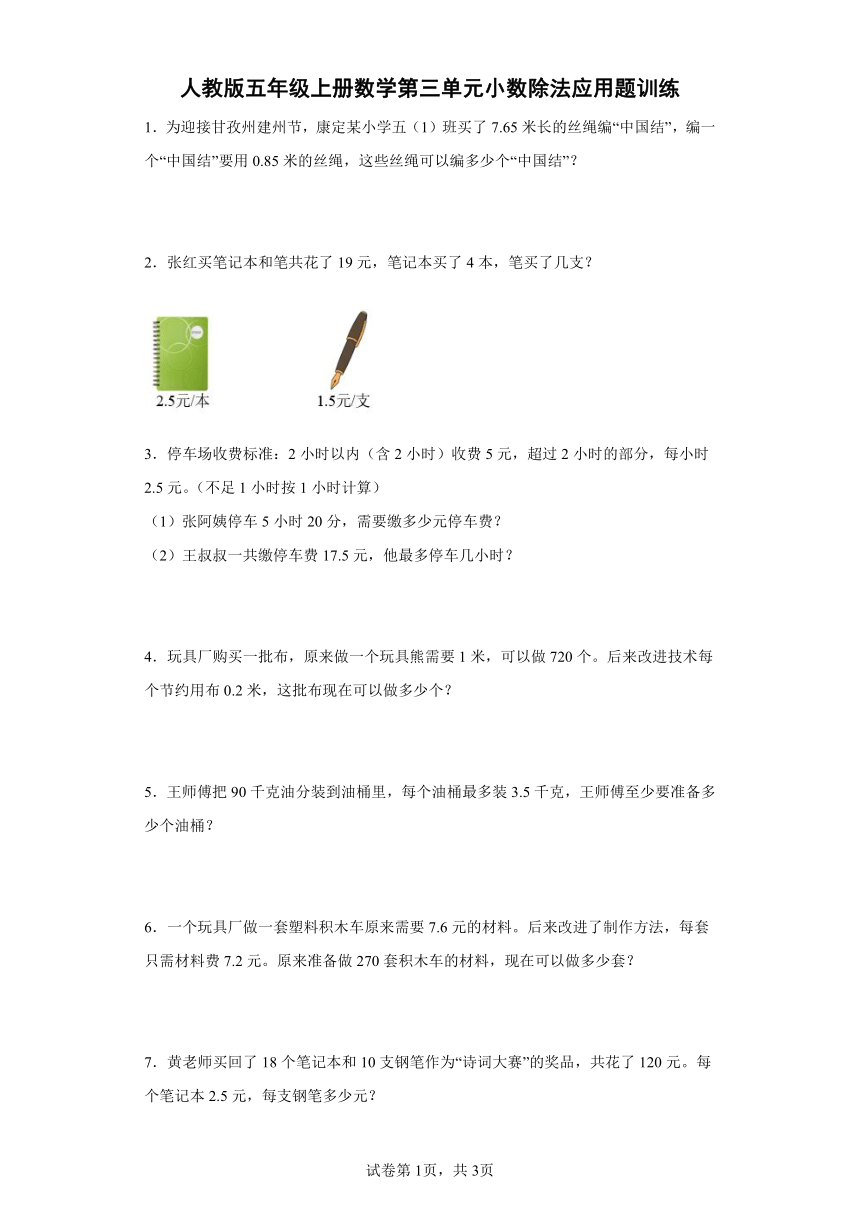 人教版五年级上册数学第三单元小数除法应用题训练

1．为迎接甘孜州建州节，康定某小学五（1）班买了 7.65 米长的丝绳编“中国结”，编一个“中国结”要用 0.85 米的丝绳，这些丝绳可以编多少个“中国结”？

2．张红买笔记本和笔共花了 19 元，笔记本买了 4 本，笔买了几支？

2.5元/本

1.5元/支

3．停车场收费标准：2 小时以内（含 2 小时）收费 5 元，超过 2 小时的部分，每小时 2.5 元。（不足 1 小时按 1 小时计算）

（1）张阿姨停车 5 小时 20 分，需要缴多少元停车费？

（2）王叔叔一共缴停车费 17.5 元，他最多停车几小时？

4．玩具厂购买一批布，原来做一个玩具熊需要 1 米，可以做 720 个。后来改进技术每个节约用布 0.2 米，这批布现在可以做多少个？

5．王师傅把 90 千克油分装到油桶里，每个油桶最多装 3.5 千克，王师傅至少要准备多少个油桶？

6．一个玩具厂做一套塑料积木车原来需要 7.6 元的材料。后来改进了制作方法，每套只需材料费 7.2 元。原来准备做 270 套积木车的材料，现在可以做多少套？

7．黄老师买回了 18 个笔记本和 10 支钢笔作为“诗词大赛”的奖品，共花了 120 元。每个笔记本 2.5 元，每支钢笔多少元？

试卷第1页，共3页